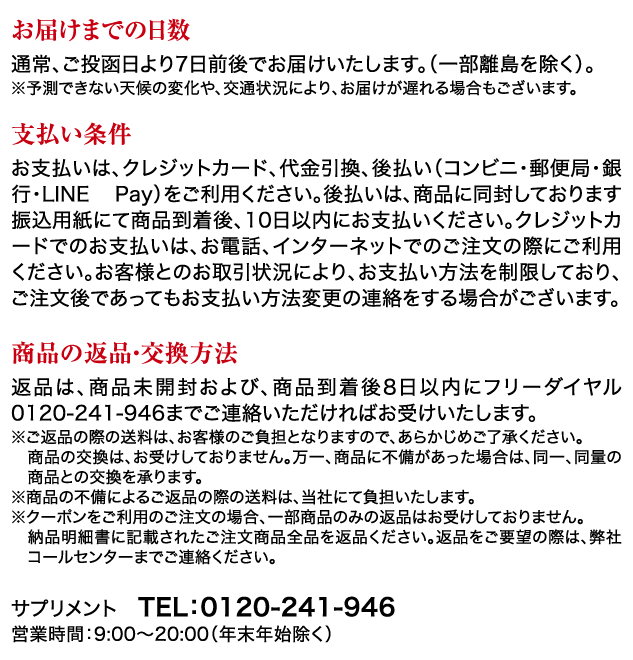 お届けまでの日数

通常、ご投函日より7日前後でお届けいたします。(一部離島を除く)。
※予測できない天候の変化や、交通状況により、お届けが遅れる場合もございます。

支払い条件

お支払いは、クレジットカード、代金引換、後払い(コンビニ・郵便局・銀行・LINE Pay)をご利用ください。後払いは、商品に同封しております振込用紙にて商品到着後、10日以内にお支払いください。クレジットカードでのお支払いは、お電話、インターネットでのご注文の際にご利用ください。お客様とのお取引状況により、お支払い方法を制限しており、ご注文後であってもお支払い方法変更の連絡をする場合がございます。

商品の返品・交換方法

返品は、商品未開封および、商品到着後8日以内にフリーダイヤル0120-241-946までご連絡いただければお受けいたします。
※ご返品の際の送料は、お客様のご負担となりますので、あらかじめご了承ください。商品の交換は、お受けしておりません。万一、商品に不備があった場合は、同一、同量の商品との交換を承ります。
※商品の不備によるご返品の際の送料は、当社にて負担いたします。
※クーポンをご利用のご注文の場合、一部商品のみの返品はお受けしておりません。納品明細書に記載されたご注文商品全品を返品ください。返品をご要望の際は、弊社コールセンターまでご連絡ください。

サプリメント TEL:0120-241-946
営業時間:9:00～20:00(年末年始除く)